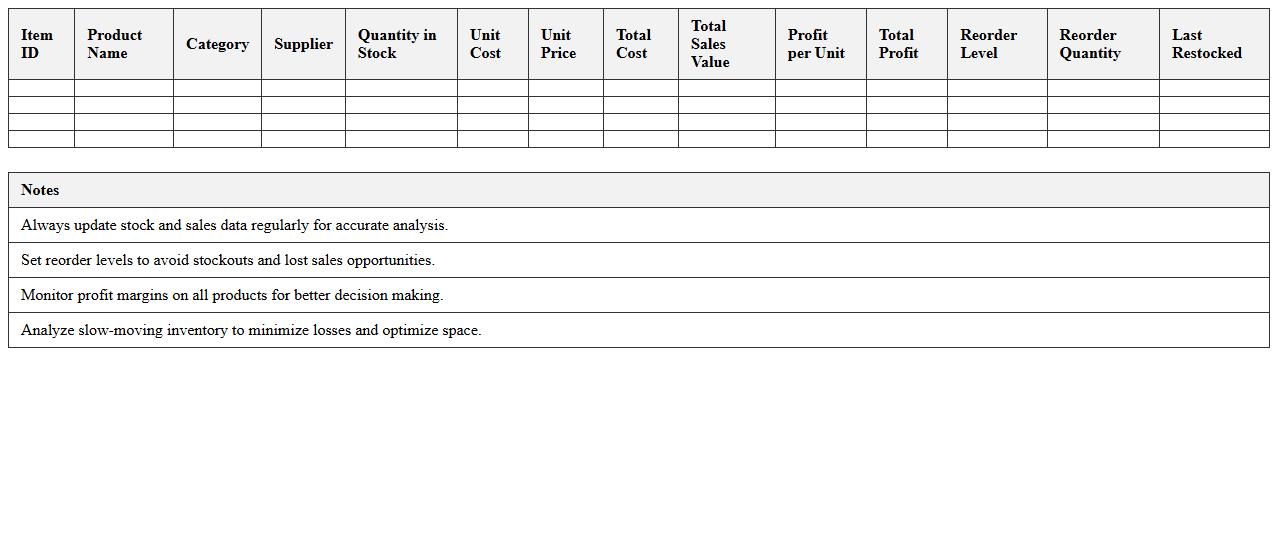 | Item ID | Product Name | Category | Supplier | Quantity in Stock | Unit Cost | Unit Price | Total Cost | Total Sales Value | Profit per Unit | Total Profit | Reorder Level | Reorder Quantity | Last Restocked |
|---|---|---|---|---|---|---|---|---|---|---|---|---|---|
| | | | | | | | | | | | | | |
| | | | | | | | | | | | | | |
| | | | | | | | | | | | | | |
| | | | | | | | | | | | | | |

| Notes |
|---|
| Always update stock and sales data regularly for accurate analysis. |
| Set reorder levels to avoid stockouts and lost sales opportunities. |
| Monitor profit margins on all products for better decision making. |
| Analyze slow-moving inventory to minimize losses and optimize space. |